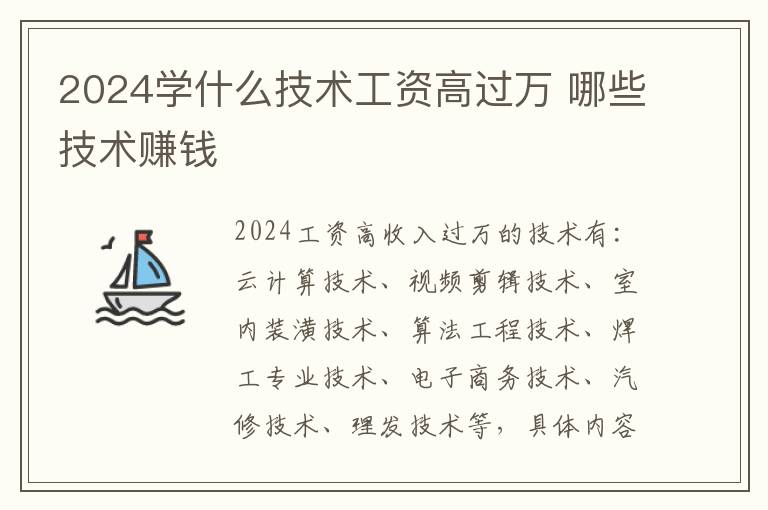 2024学什么技术工资高过万 哪些技术赚钱

2024工资高收入过万的技术有：云计算技术、视频剪辑技术、室内装潢技术、算法工程技术、焊工专业技术、电子商务技术、汽修技术、理发技术等，具体内容